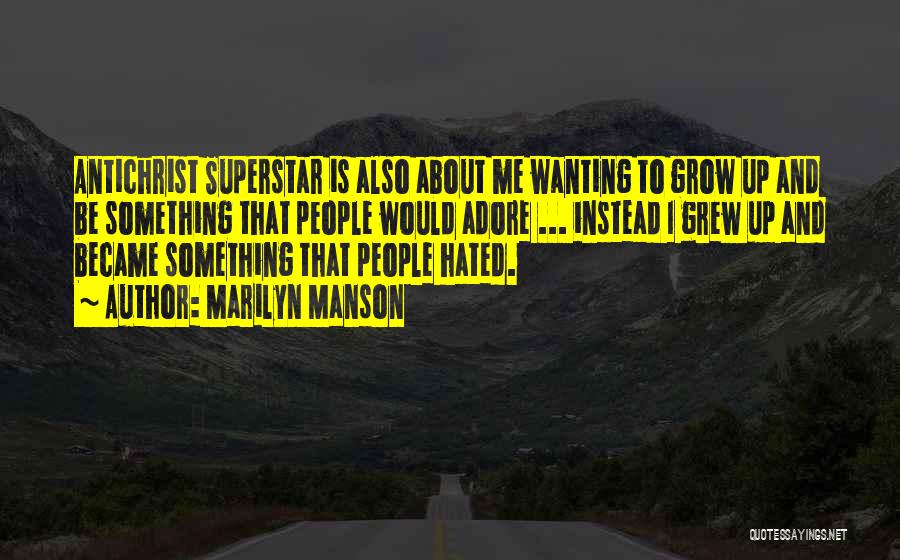 ANTICHRIST SUPERSTAR IS ALSO ABOUT ME WANTING TO GROW UP AND BE SOMETHING THAT PEOPLE WOULD ADORE ... INSTEAD I GREW UP AND BECAME SOMETHING THAT PEOPLE HATED.
~ AUTHOR: MARILYN MANSON

QUOTESSAYINGS.NET